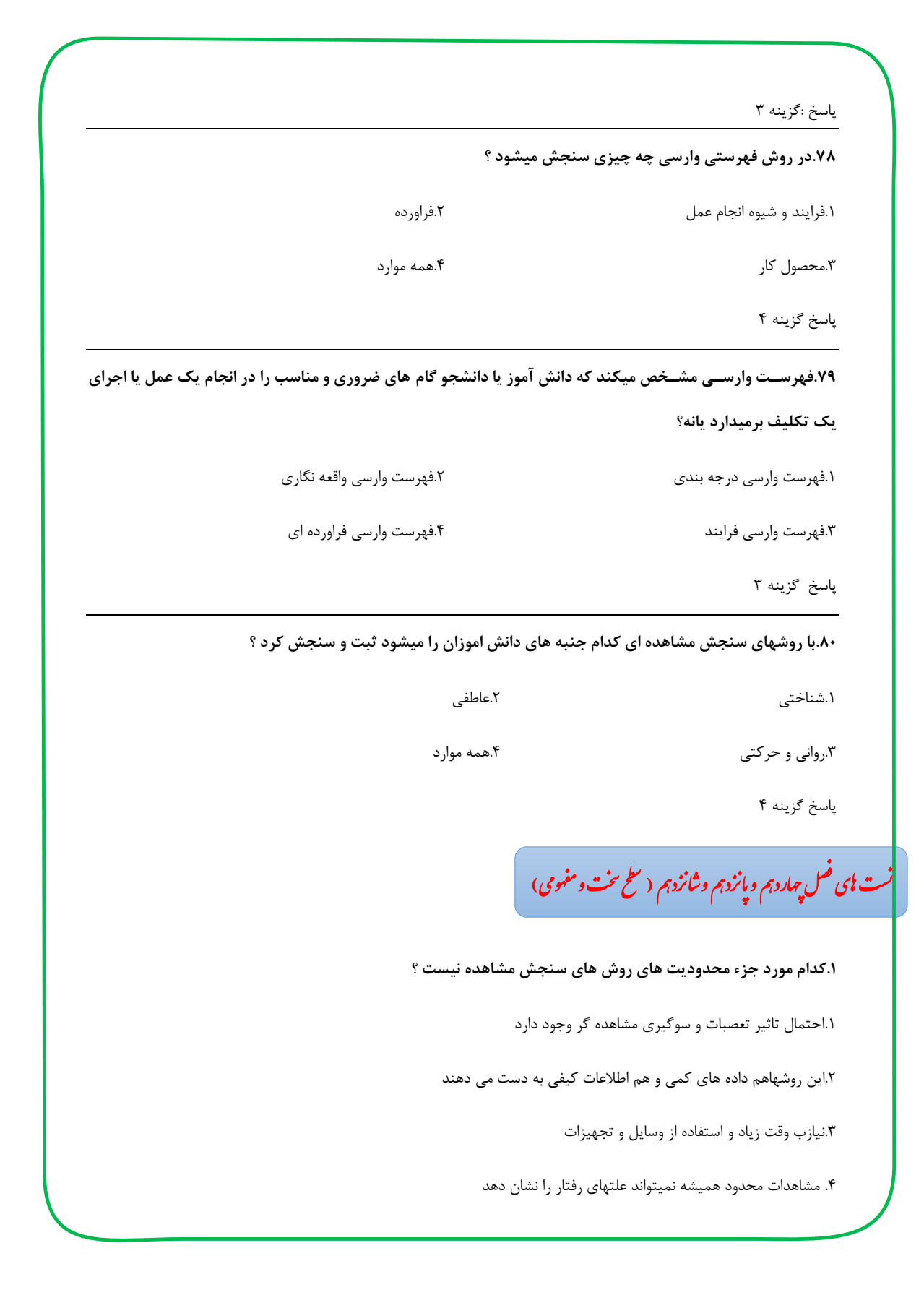 پاسخ :گزینه ۳

۷۸.در روش فهرستی وارسی چه چیزی سنجش میشود ؟

۱.فرایند و شیوه انجام عمل

۲.فراورده

۳.محصول کار

۴.همه موارد

پاسخ گزینه ۴

۷۹.فهرست وارسی مشخص میکند که دانش آموز یا دانشجو گام های ضروری و مناسب را در انجام یک عمل یا اجرای یک تکلیف برمیدارد یانه؟

۱.فهرست وارسی درجه بندی

۲.فهرست وارسی واقعه نگاری

۳.فهرست وارسی فرایند

۴.فهرست وارسی فراورده ای

پاسخ گزینه ۳

۸۰.با روشهای سنجش مشاهده ای کدام جنبه های دانش اموزان را میشود ثبت و سنجش کرد ؟

۱.شناختی

۲.عاطفی

۳.روانی و حرکتی

۴.همه موارد

پاسخ گزینه ۴

تست های فصل چهاردهم و پانزدهم و شانزدهم ( سطح سخت و مفهومی)

۱.کدام مورد جزء محدودیت های روش های سنجش مشاهده نیست ؟

۱.احتمال تاثیر تعصبات و سوگیری مشاهده گر وجود دارد

۲.این روشهاهم داده های کمی و هم اطلاعات کیفی به دست می دهند

۳.نیازب وقت زیاد و استفاده از وسایل و تجهیزات

۴. مشاهدات محدود همیشه نمیتواند علتهای رفتار را نشان دهد